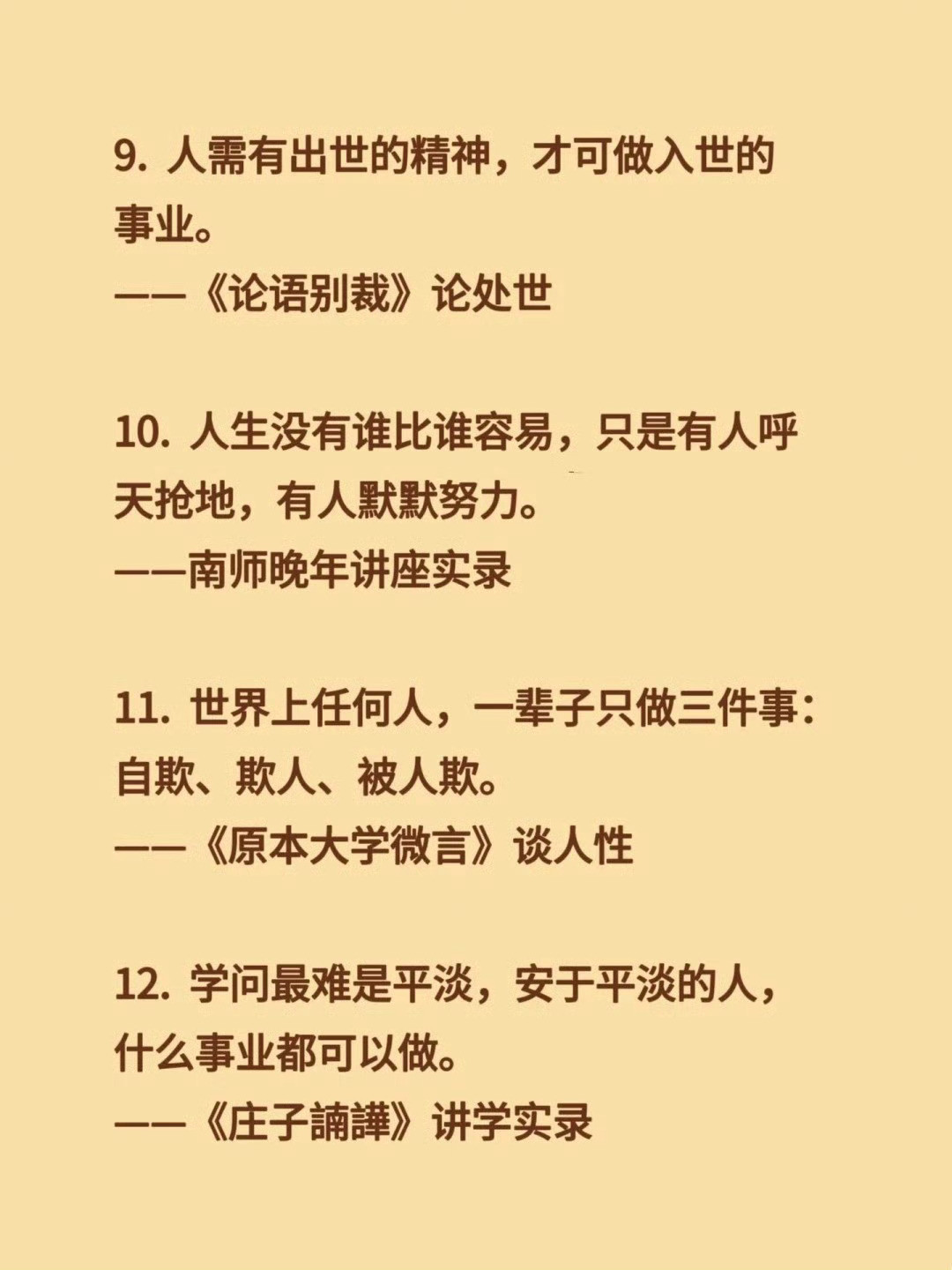 9. 人需有出世的精神，才可做入世的事业。
——《论语别裁》论处世

10. 人生没有谁比谁容易，只是有人呼天抢地，有人默默努力。
——南师晚年讲座实录

11. 世界上任何人，一辈子只做三件事：自欺、欺人、被人欺。
——《原本大学微言》谈人性

12. 学问最难是平淡，安于平淡的人，什么事业都可以做。
——《庄子諵譁》讲学实录